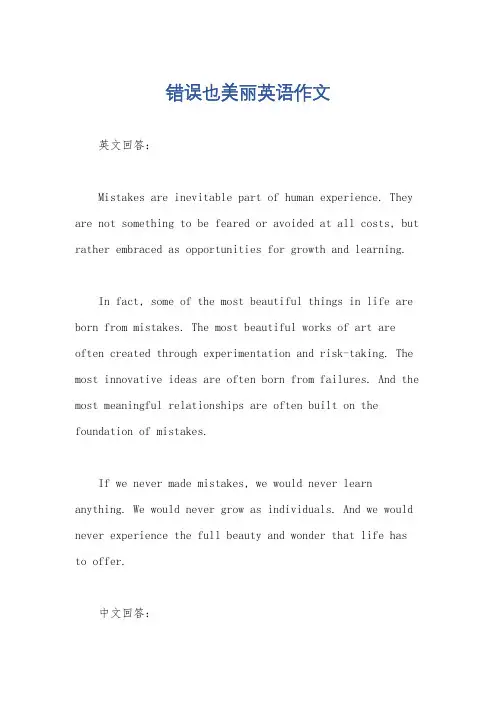 错误也美丽英语作文

英文回答：

Mistakes are inevitable part of human experience. They are not something to be feared or avoided at all costs, but rather embraced as opportunities for growth and learning.

In fact, some of the most beautiful things in life are born from mistakes. The most beautiful works of art are often created through experimentation and risk-taking. The most innovative ideas are often born from failures. And the most meaningful relationships are often built on the foundation of mistakes.

If we never made mistakes, we would never learn anything. We would never grow as individuals. And we would never experience the full beauty and wonder that life has to offer.

中文回答：